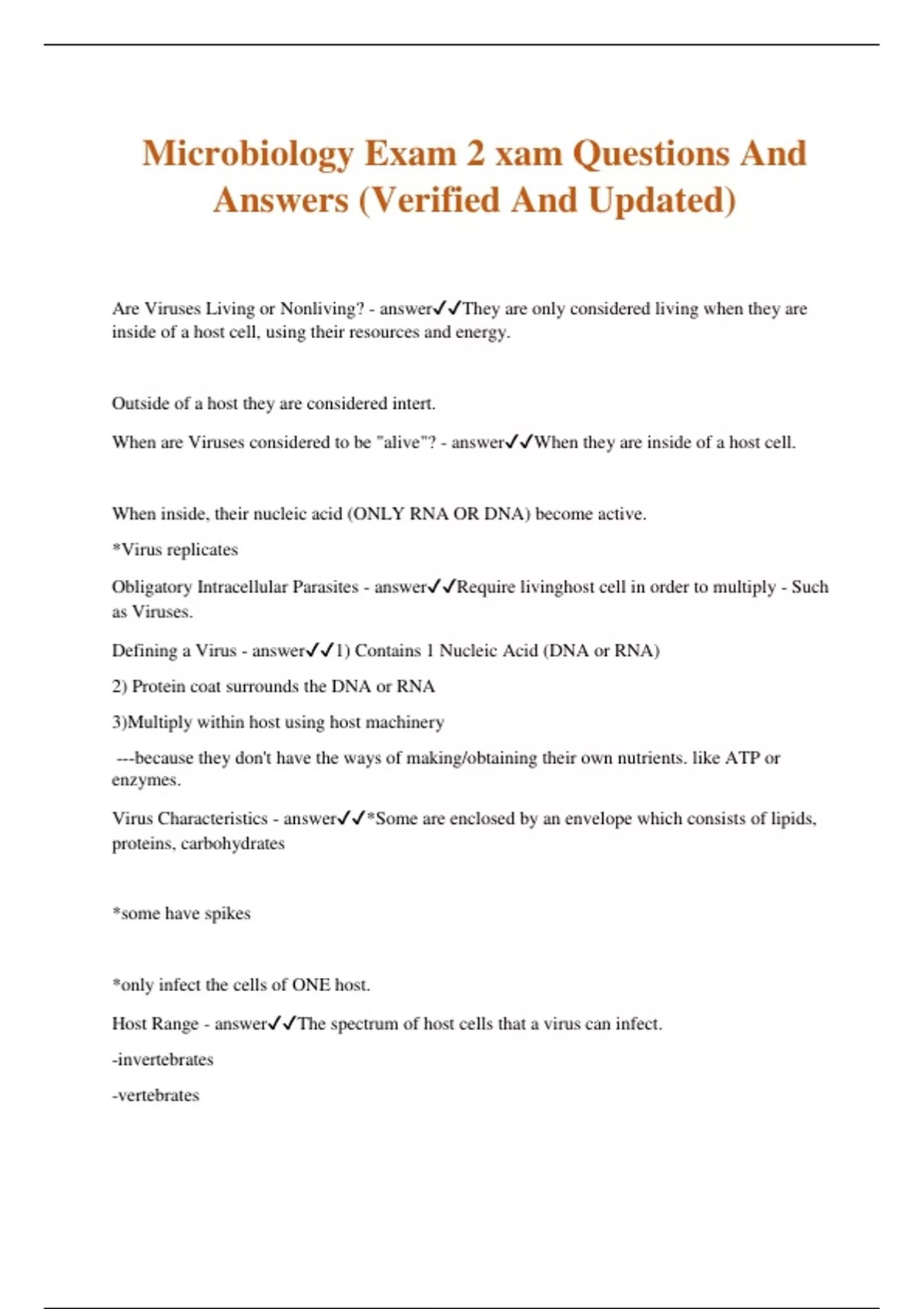 Microbiology Exam 2 xam Questions And Answers (Verified And Updated)

Are Viruses Living or Nonliving? - answer✓✓They are only considered living when they are inside of a host cell, using their resources and energy.

Outside of a host they are considered intert.

When are Viruses considered to be "alive"? - answer✓✓When they are inside of a host cell.

When inside, their nucleic acid (ONLY RNA OR DNA) become active.

*Virus replicates

Obligatory Intracellular Parasites - answer✓✓Require livinghost cell in order to multiply - Such as Viruses.

Defining a Virus - answer✓✓1) Contains 1 Nucleic Acid (DNA or RNA)

2) Protein coat surrounds the DNA or RNA

3)Multiply within host using host machinery

---because they don't have the ways of making/obtaining their own nutrients. like ATP or enzymes.

Virus Characteristics - answer✓✓*Some are enclosed by an envelope which consists of lipids, proteins, carbohydrates

*some have spikes

*only infect the cells of ONE host.

Host Range - answer✓✓The spectrum of host cells that a virus can infect.

-invertebrates

-vertebrates